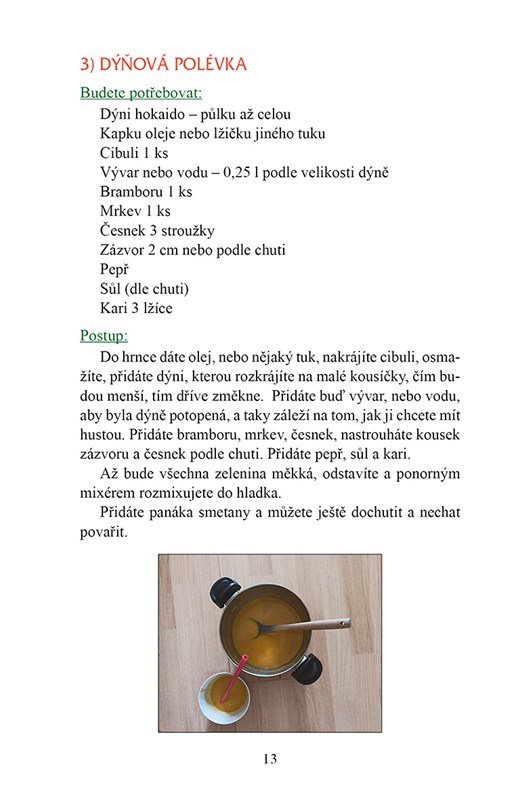 3) DÝŇOVÁ POLÉVKA

Budete potřebovat:

Dýni hokaido – půlku až celou
Kapku oleje nebo lžičku jiného tuku
Cibuli 1 ks
Vývar nebo vodu – 0,25 l podle velikosti dýně
Bramboru 1 ks
Mrkev 1 ks
Česnek 3 stroužky
Zázvor 2 cm nebo podle chuti
Pepř
Sůl (dle chuti)
Kari 3 lžíce

Postup:

Do hrnce dáte olej, nebo nějaký tuk, nakrájíte cibuli, osmažíte, přidáte dýni, kterou rozkrájíte na malé kousíčky, čím budou menší, tím dříve změkne. Přidáte buď vývar, nebo vodu, aby byla dýně potopená, a taky záleží na tom, jak ji chcete mít hustou. Přidáte bramboru, mrkev, česnek, nastrouháte kousek zázvoru a česnek podle chuti. Přidáte pepř, sůl a kari.

Až bude všechna zelenina měkká, odstavíte a ponorným mixérem rozmixujete do hladka.

Přidáte panáka smetany a můžete ještě dochutit a nechat povařit.

13